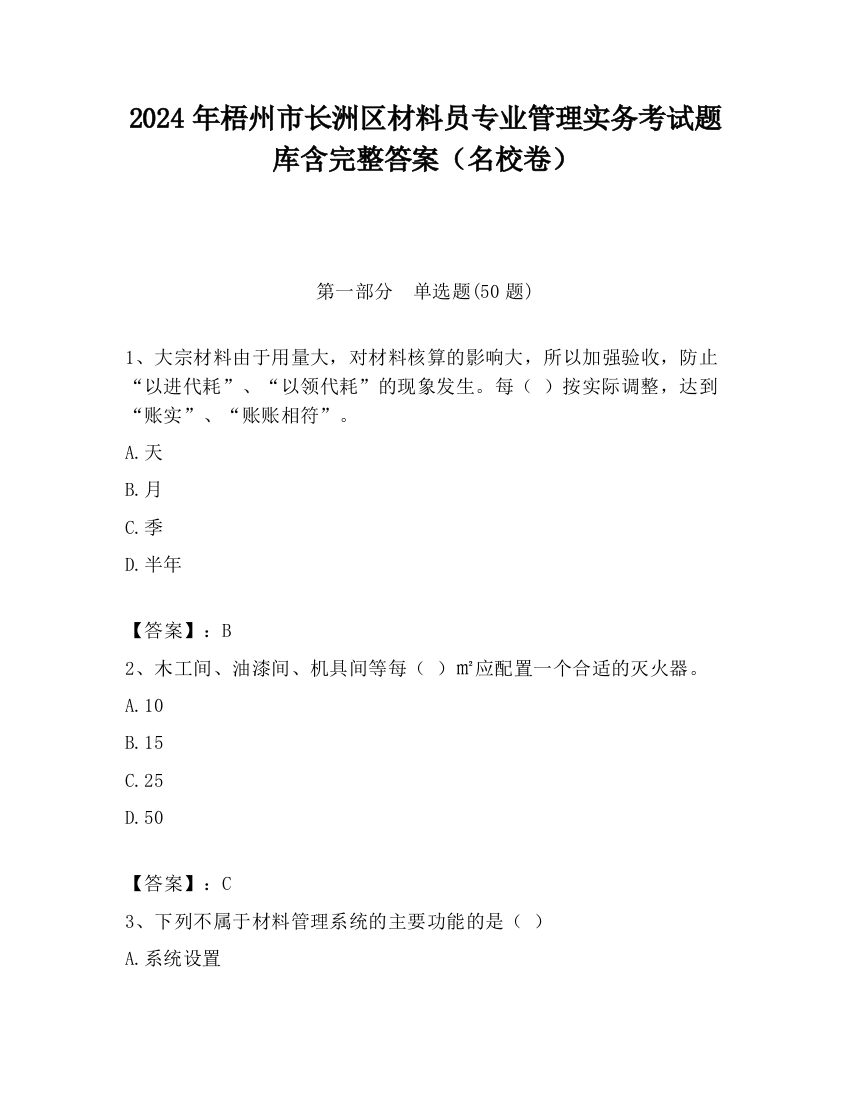 2024 年梧州市长洲区材料员专业管理实务考试题库含完整答案（名校卷）

第一部分　单选题(50 题)

1、大宗材料由于用量大，对材料核算的影响大，所以加强验收，防止“以进代耗”、“以领代耗”的现象发生。每（ ）按实际调整，达到“账实”、“账账相符”。

A.天

B.月

C.季

D.半年

【答案】：B

2、木工间、油漆间、机具间等每（ ）㎡应配置一个合适的灭火器。

A.10

B.15

C.25

D.50

【答案】：C

3、下列不属于材料管理系统的主要功能的是（ ）

A.系统设置